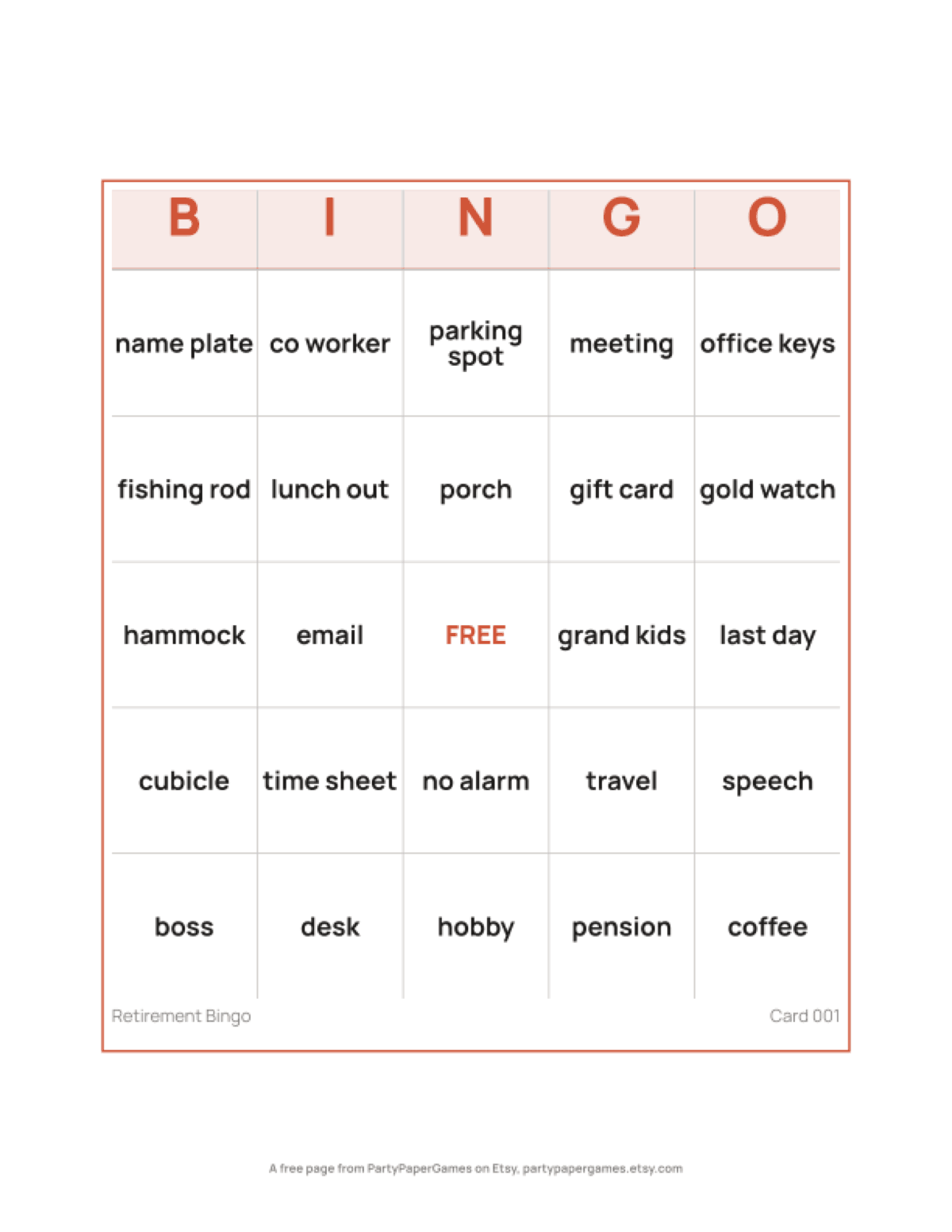 | B | I | N | G | O |
|---|---|---|---|---|
| name plate | co worker | parking spot | meeting | office keys |
| fishing rod | lunch out | porch | gift card | gold watch |
| hammock | email | FREE | grand kids | last day |
| cubicle | time sheet | no alarm | travel | speech |
| boss | desk | hobby | pension | coffee |

Retirement Bingo

Card 001

A free page from PartyPaperGames on Etsy, partypapergames.etsy.com